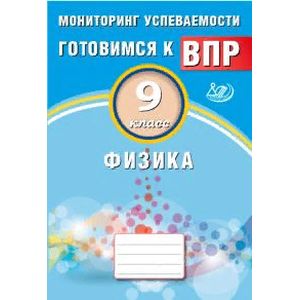 МОНИТОРИНГ УСПЕВАЕМОСТИ

ГОТОВИМСЯ К ВПР

9 класс

ФИЗИКА